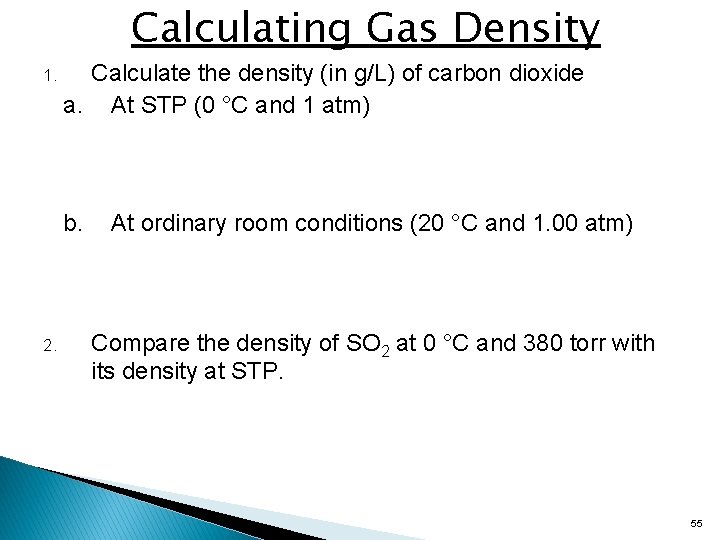 Calculating Gas Density

1. Calculate the density (in g/L) of carbon dioxide

a. At STP (0 °C and 1 atm)

b. At ordinary room conditions (20 °C and 1.00 atm)

2. Compare the density of $SO_2$ at 0 °C and 380 torr with its density at STP.

55